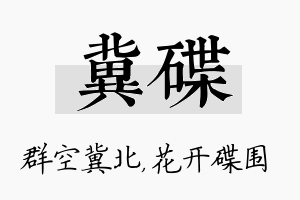 冀碟

群空冀北,花开碟围